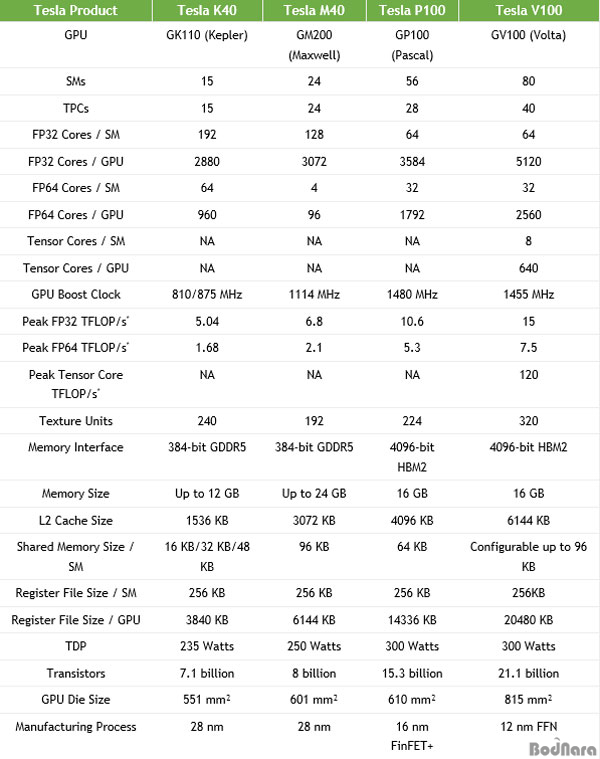 | Tesla Product | Tesla K40 | Tesla M40 | Tesla P100 | Tesla V100 |
|---|---|---|---|---|
| GPU | GK110 (Kepler) | GM200 (Maxwell) | GP100 (Pascal) | GV100 (Volta) |
| SMs | 15 | 24 | 56 | 80 |
| TPCs | 15 | 24 | 28 | 40 |
| FP32 Cores / SM | 192 | 128 | 64 | 64 |
| FP32 Cores / GPU | 2880 | 3072 | 3584 | 5120 |
| FP64 Cores / SM | 64 | 4 | 32 | 32 |
| FP64 Cores / GPU | 960 | 96 | 1792 | 2560 |
| Tensor Cores / SM | NA | NA | NA | 8 |
| Tensor Cores / GPU | NA | NA | NA | 640 |
| GPU Boost Clock | 810/875 MHz | 1114 MHz | 1480 MHz | 1455 MHz |
| Peak FP32 TFLOP/s* | 5.04 | 6.8 | 10.6 | 15 |
| Peak FP64 TFLOP/s* | 1.68 | 2.1 | 5.3 | 7.5 |
| Peak Tensor Core TFLOP/s* | NA | NA | NA | 120 |
| Texture Units | 240 | 192 | 224 | 320 |
| Memory Interface | 384-bit GDDR5 | 384-bit GDDR5 | 4096-bit HBM2 | 4096-bit HBM2 |
| Memory Size | Up to 12 GB | Up to 24 GB | 16 GB | 16 GB |
| L2 Cache Size | 1536 KB | 3072 KB | 4096 KB | 6144 KB |
| Shared Memory Size / SM | 16 KB/32 KB/48 KB | 96 KB | 64 KB | Configurable up to 96 KB |
| Register File Size / SM | 256 KB | 256 KB | 256 KB | 256KB |
| Register File Size / GPU | 3840 KB | 6144 KB | 14336 KB | 20480 KB |
| TDP | 235 Watts | 250 Watts | 300 Watts | 300 Watts |
| Transistors | 7.1 billion | 8 billion | 15.3 billion | 21.1 billion |
| GPU Die Size | 551 mm² | 601 mm² | 610 mm² | 815 mm² |
| Manufacturing Process | 28 nm | 28 nm | 16 nm FinFET+ | 12 nm FFN |

BodNara